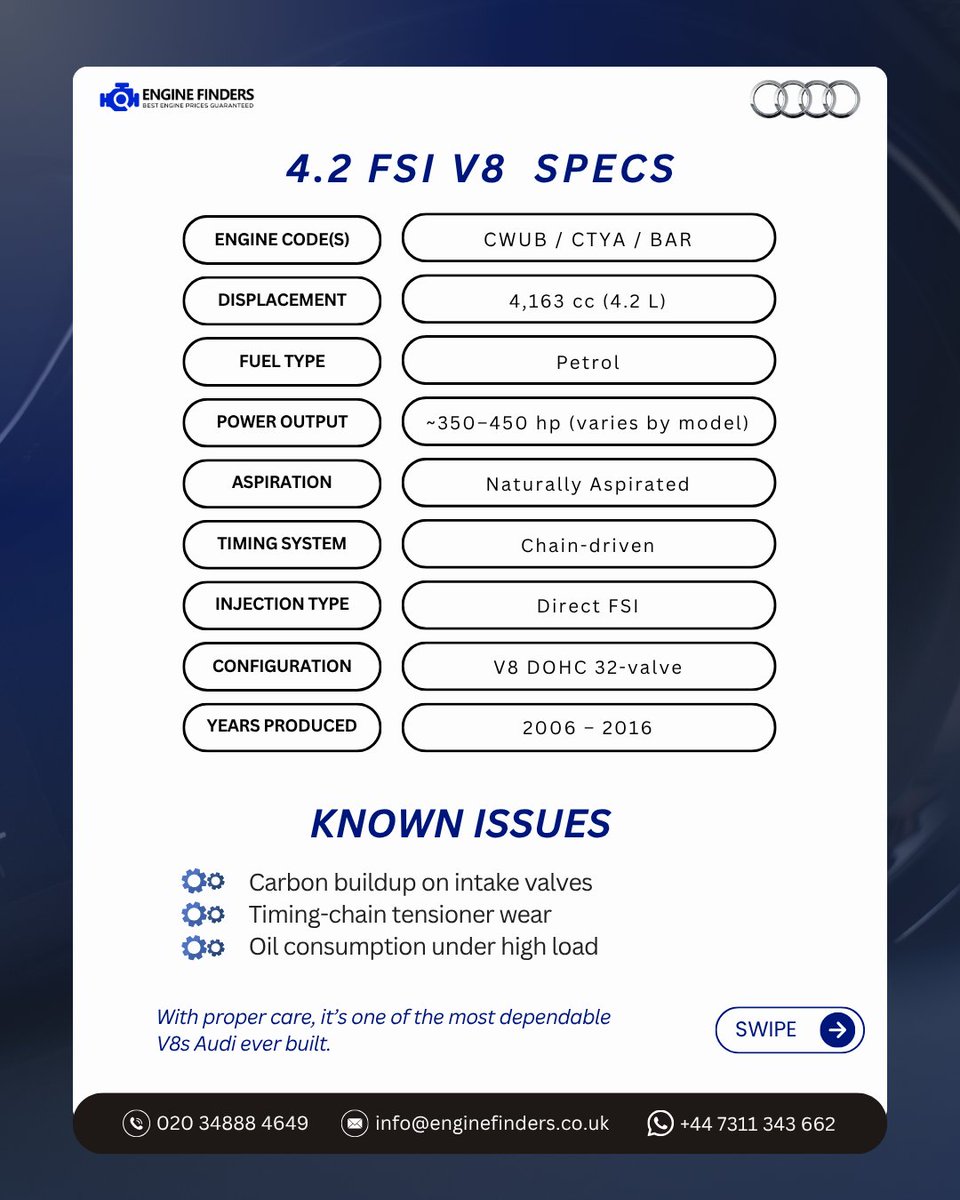 ENGINE FINDERS
BEST ENGINE PRICES GUARANTEED

4.2 FSI V8 SPECS

| | |
|---|---|
| ENGINE CODE(S) | CWUB / CTYA / BAR |
| DISPLACEMENT | 4,163 cc (4.2 L) |
| FUEL TYPE | Petrol |
| POWER OUTPUT | ~350–450 hp (varies by model) |
| ASPIRATION | Naturally Aspirated |
| TIMING SYSTEM | Chain-driven |
| INJECTION TYPE | Direct FSI |
| CONFIGURATION | V8 DOHC 32-valve |
| YEARS PRODUCED | 2006 – 2016 |

KNOWN ISSUES

Carbon buildup on intake valves
Timing-chain tensioner wear
Oil consumption under high load

With proper care, it's one of the most dependable V8s Audi ever built.

SWIPE

020 34888 4649
info@enginefinders.co.uk
+44 7311 343 662